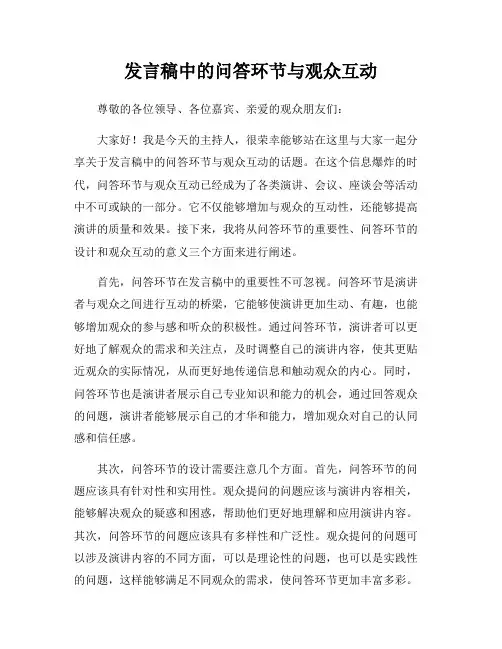 发言稿中的问答环节与观众互动

尊敬的各位领导、各位嘉宾、亲爱的观众朋友们：

大家好！我是今天的主持人，很荣幸能够站在这里与大家一起分享关于发言稿中的问答环节与观众互动的话题。在这个信息爆炸的时代，问答环节与观众互动已经成为了各类演讲、会议、座谈会等活动中不可或缺的一部分。它不仅能够增加与观众的互动性，还能够提高演讲的质量和效果。接下来，我将从问答环节的重要性、问答环节的设计和观众互动的意义三个方面来进行阐述。

首先，问答环节在发言稿中的重要性不可忽视。问答环节是演讲者与观众之间进行互动的桥梁，它能够使演讲更加生动、有趣，也能够增加观众的参与感和听众的积极性。通过问答环节，演讲者可以更好地了解观众的需求和关注点，及时调整自己的演讲内容，使其更贴近观众的实际情况，从而更好地传递信息和触动观众的内心。同时，问答环节也是演讲者展示自己专业知识和能力的机会，通过回答观众的问题，演讲者能够展示自己的才华和能力，增加观众对自己的认同感和信任感。

其次，问答环节的设计需要注意几个方面。首先，问答环节的问题应该具有针对性和实用性。观众提问的问题应该与演讲内容相关，能够解决观众的疑惑和困惑，帮助他们更好地理解和应用演讲内容。其次，问答环节的问题应该具有多样性和广泛性。观众提问的问题可以涉及演讲内容的不同方面，可以是理论性的问题，也可以是实践性的问题，这样能够满足不同观众的需求，使问答环节更加丰富多彩。